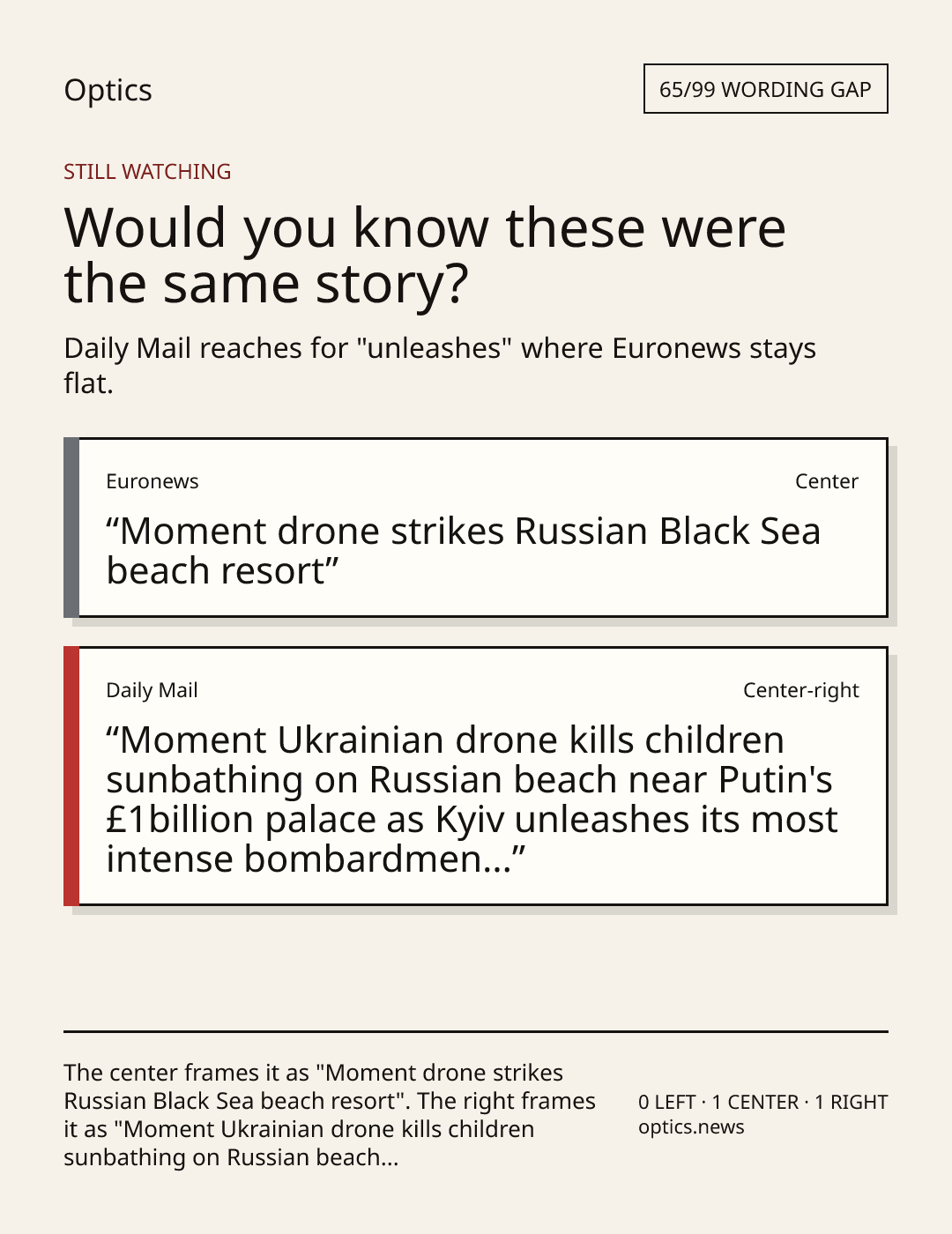 Optics

65/99 WORDING GAP

STILL WATCHING

Would you know these were the same story?

Daily Mail reaches for "unleashes" where Euronews stays flat.

Euronews

Center

“Moment drone strikes Russian Black Sea beach resort”

Daily Mail

Center-right

“Moment Ukrainian drone kills children sunbathing on Russian beach near Putin's £1billion palace as Kyiv unleashes its most intense bombardmen...”

The center frames it as "Moment drone strikes Russian Black Sea beach resort". The right frames it as "Moment Ukrainian drone kills children sunbathing on Russian beach...

0 LEFT · 1 CENTER · 1 RIGHT
optics.news